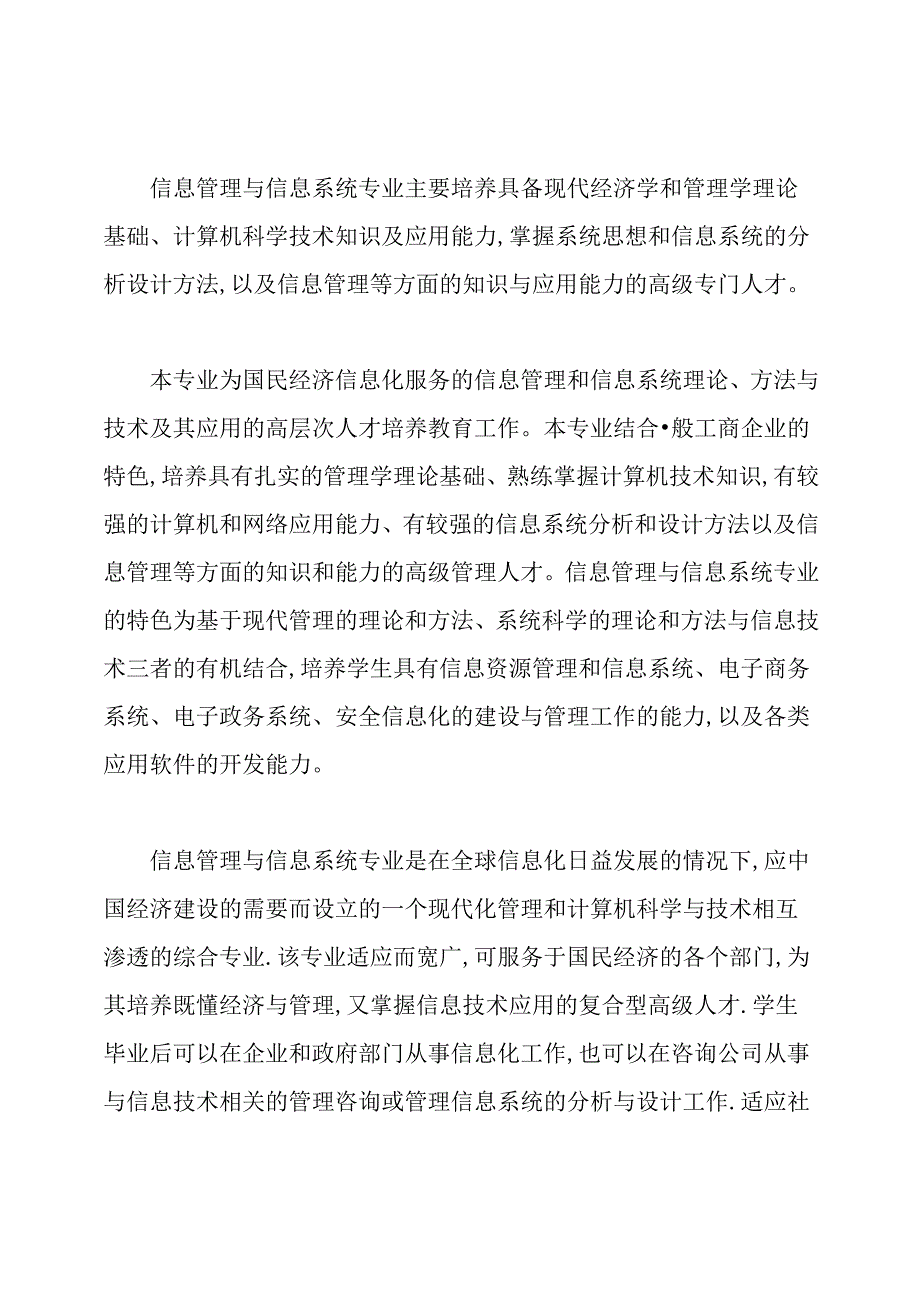 信息管理与信息系统专业主要培养具备现代经济学和管理学理论基础、计算机科学技术知识及应用能力,掌握系统思想和信息系统的分析设计方法,以及信息管理等方面的知识与应用能力的高级专门人才。

本专业为国民经济信息化服务的信息管理和信息系统理论、方法与技术及其应用的高层次人才培养教育工作。本专业结合•般工商企业的特色,培养具有扎实的管理学理论基础、熟练掌握计算机技术知识,有较强的计算机和网络应用能力、有较强的信息系统分析和设计方法以及信息管理等方面的知识和能力的高级管理人才。信息管理与信息系统专业的特色为基于现代管理的理论和方法、系统科学的理论和方法与信息技术三者的有机结合,培养学生具有信息资源管理和信息系统、电子商务系统、电子政务系统、安全信息化的建设与管理工作的能力,以及各类应用软件的开发能力。

信息管理与信息系统专业是在全球信息化日益发展的情况下,应中国经济建设的需要而设立的一个现代化管理和计算机科学与技术相互渗透的综合专业.该专业适应而宽广,可服务于国民经济的各个部门,为其培养既懂经济与管理,又掌握信息技术应用的复合型高级人才.学生毕业后可以在企业和政府部门从事信息化工作,也可以在咨询公司从事与信息技术相关的管理咨询或管理信息系统的分析与设计工作.适应社